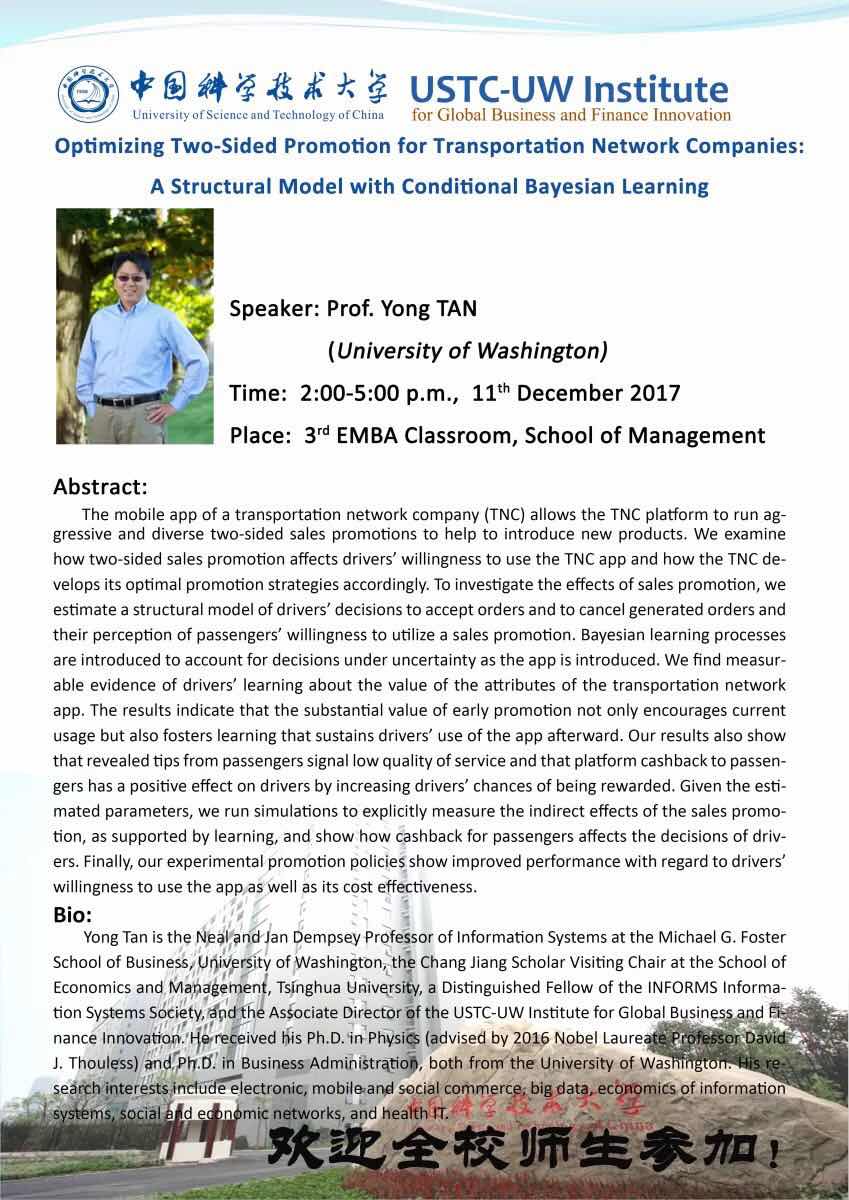 中国科学技术大学
University of Science and Technology of China
USTC-UW Institute
for Global Business and Finance Innovation

Optimizing Two-Sided Promotion for Transportation Network Companies: A Structural Model with Conditional Bayesian Learning

Speaker: Prof. Yong TAN
(University of Washington)
Time: 2:00-5:00 p.m., 11$^{th}$ December 2017
Place: 3$^{rd}$ EMBA Classroom, School of Management

Abstract:
The mobile app of a transportation network company (TNC) allows the TNC platform to run aggressive and diverse two-sided sales promotions to help to introduce new products. We examine how two-sided sales promotion affects drivers' willingness to use the TNC app and how the TNC develops its optimal promotion strategies accordingly. To investigate the effects of sales promotion, we estimate a structural model of drivers' decisions to accept orders and to cancel generated orders and their perception of passengers' willingness to utilize a sales promotion. Bayesian learning processes are introduced to account for decisions under uncertainty as the app is introduced. We find measurable evidence of drivers' learning about the value of the attributes of the transportation network app. The results indicate that the substantial value of early promotion not only encourages current usage but also fosters learning that sustains drivers' use of the app afterward. Our results also show that revealed tips from passengers signal low quality of service and that platform cashback to passengers has a positive effect on drivers by increasing drivers' chances of being rewarded. Given the estimated parameters, we run simulations to explicitly measure the indirect effects of the sales promotion, as supported by learning, and show how cashback for passengers affects the decisions of drivers. Finally, our experimental promotion policies show improved performance with regard to drivers' willingness to use the app as well as its cost effectiveness.

Bio:
Yong Tan is the Neal and Jan Dempsey Professor of Information Systems at the Michael G. Foster School of Business, University of Washington, the Chang Jiang Scholar Visiting Chair at the School of Economics and Management, Tsinghua University, a Distinguished Fellow of the INFORMS Information Systems Society, and the Associate Director of the USTC-UW Institute for Global Business and Finance Innovation. He received his Ph.D. in Physics (advised by 2016 Nobel Laureate Professor David J. Thouless) and Ph.D. in Business Administration, both from the University of Washington. His research interests include electronic, mobile and social commerce, big data, economics of information systems, social and economic networks, and health IT.

中国科学技术大学

欢迎全校师生参加！